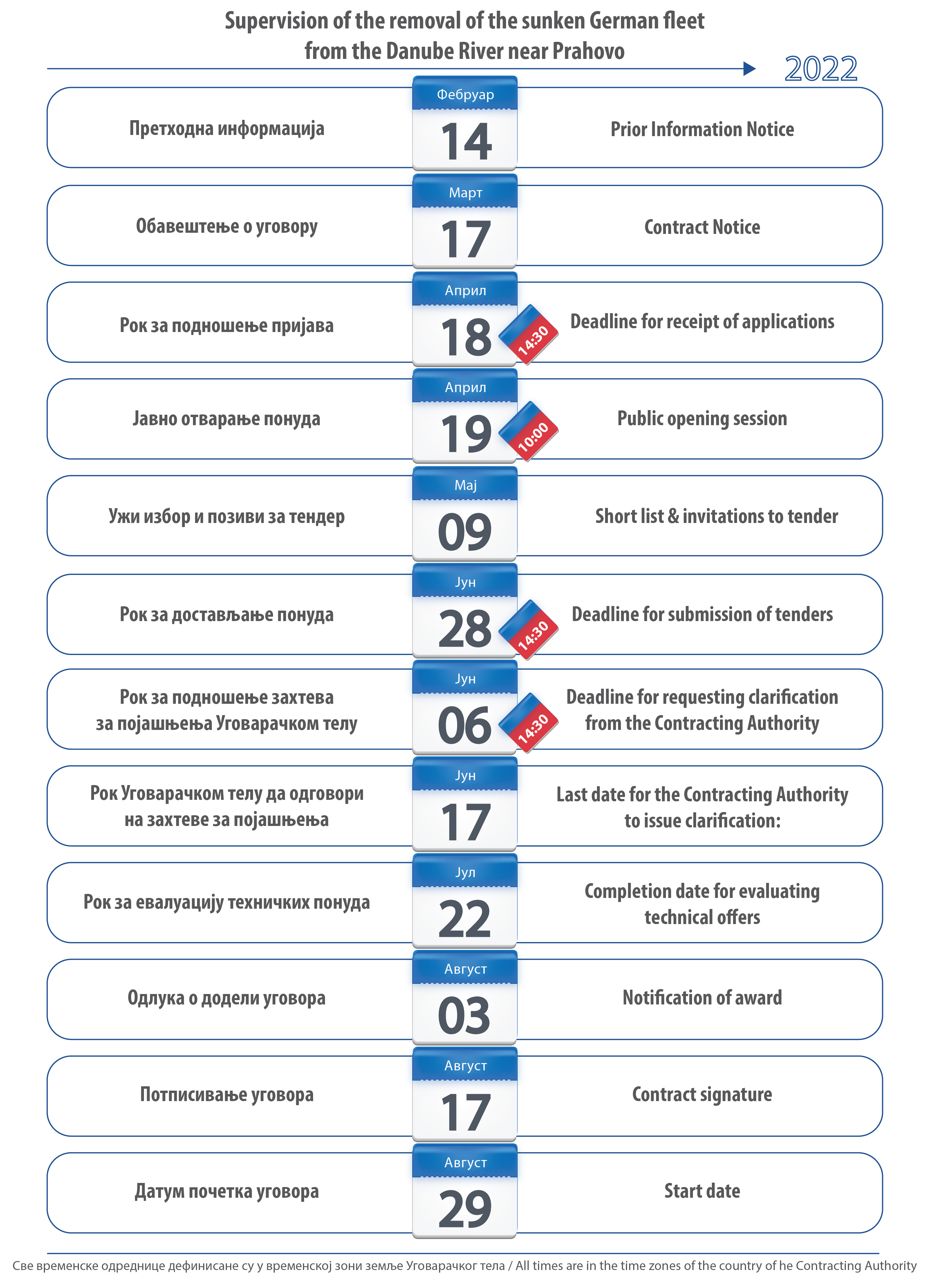 Supervision of the removal of the sunken German fleet from the Danube River near Prahovo

2022

Претходна информација
Фебруар
14
Prior Information Notice

Обавештење о уговору
Март
17
Contract Notice

Рок за подношење пријава
Април
18
14:30
Deadline for receipt of applications

Јавно отварање понуда
Април
19
10:00
Public opening session

Ужи избор и позиви за тендер
Мај
09
Short list & invitations to tender

Рок за достављање понуда
Јун
28
14:30
Deadline for submission of tenders

Рок за подношење захтева за појашњења Уговарачком телу
Јун
06
14:30
Deadline for requesting clarification from the Contracting Authority

Рок Уговарачком телу да одговори на захтеве за појашњења
Јун
17
Last date for the Contracting Authority to issue clarification:

Рок за евалуацију техничких понуда
Јул
22
Completion date for evaluating technical offers

Одлука о додели уговора
Август
03
Notification of award

Потписивање уговора
Август
17
Contract signature

Датум почетка уговора
Август
29
Start date

Све временске одреднице дефинисане су у временској зони земље Уговарачког тела / All times are in the time zones of the country of he Contracting Authority